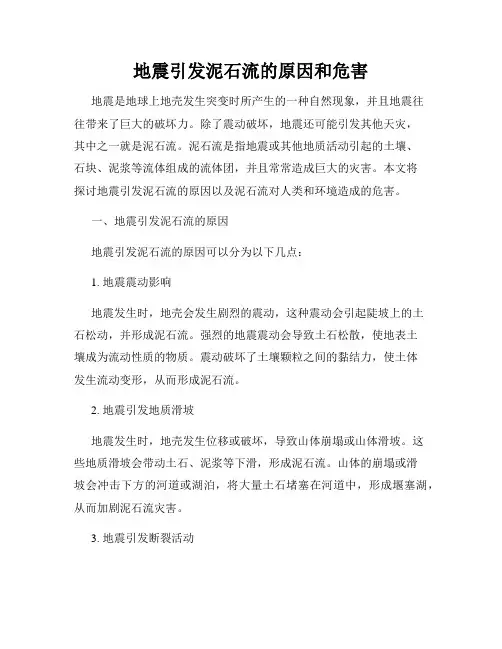 地震引发泥石流的原因和危害

地震是地球上地壳发生突变时所产生的一种自然现象，并且地震往往带来了巨大的破坏力。除了震动破坏，地震还可能引发其他天灾，其中之一就是泥石流。泥石流是指地震或其他地质活动引起的土壤、石块、泥浆等流体组成的流体团，并且常常造成巨大的灾害。本文将探讨地震引发泥石流的原因以及泥石流对人类和环境造成的危害。

一、地震引发泥石流的原因

地震引发泥石流的原因可以分为以下几点：

1. 地震震动影响

地震发生时，地壳会发生剧烈的震动，这种震动会引起陡坡上的土石松动，并形成泥石流。强烈的地震震动会导致土石松散，使地表土壤成为流动性质的物质。震动破坏了土壤颗粒之间的黏结力，使土体发生流动变形，从而形成泥石流。

2. 地震引发地质滑坡

地震发生时，地壳发生位移或破坏，导致山体崩塌或山体滑坡。这些地质滑坡会带动土石、泥浆等下滑，形成泥石流。山体的崩塌或滑坡会冲击下方的河道或湖泊，将大量土石堵塞在河道中，形成堰塞湖，从而加剧泥石流灾害。

3. 地震引发断裂活动